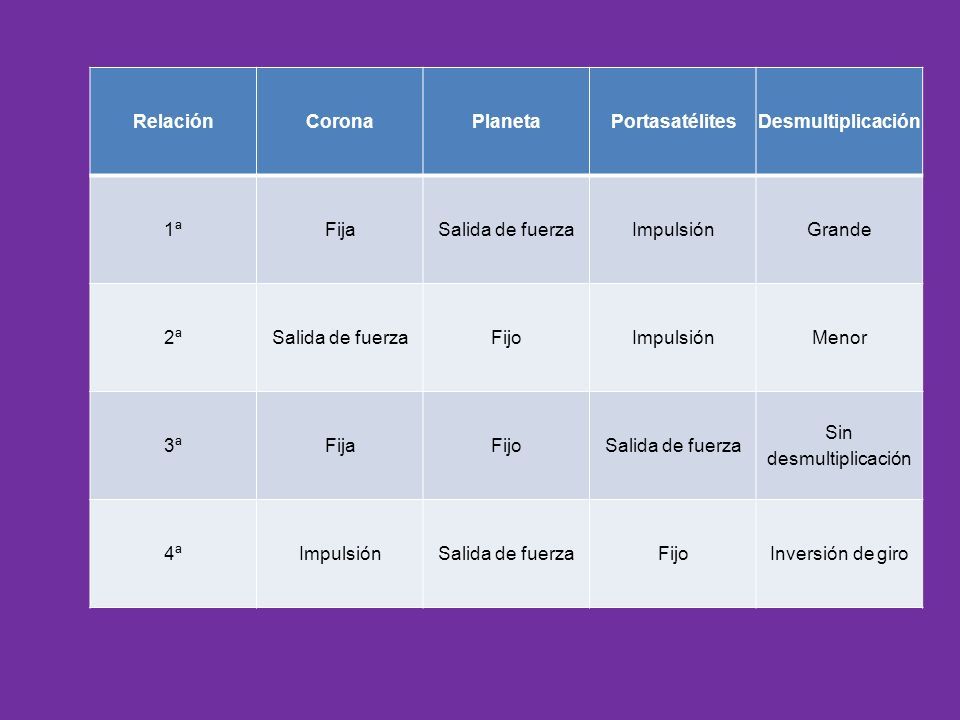 | Relación | Corona | Planeta | Portasatélites | Desmultiplicación |
|---|---|---|---|---|
| 1ª | Fija | Salida de fuerza | Impulsión | Grande |
| 2ª | Salida de fuerza | Fijo | Impulsión | Menor |
| 3ª | Fija | Fijo | Salida de fuerza | Sin desmultiplicación |
| 4ª | Impulsión | Salida de fuerza | Fijo | Inversión de giro |